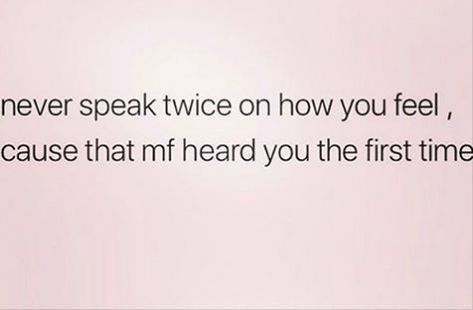 never speak twice on how you feel , cause that mf heard you the first time